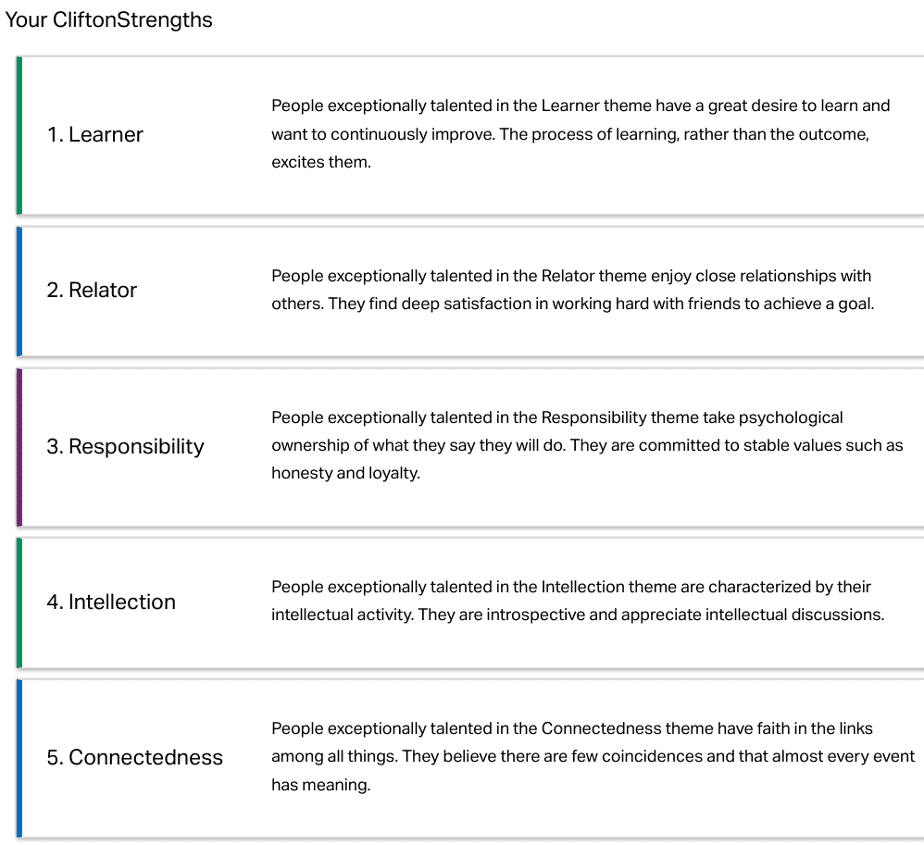 Your CliftonStrengths

1. Learner

People exceptionally talented in the Learner theme have a great desire to learn and want to continuously improve. The process of learning, rather than the outcome, excites them.

2. Relator

People exceptionally talented in the Relator theme enjoy close relationships with others. They find deep satisfaction in working hard with friends to achieve a goal.

3. Responsibility

People exceptionally talented in the Responsibility theme take psychological ownership of what they say they will do. They are committed to stable values such as honesty and loyalty.

4. Intellection

People exceptionally talented in the Intellection theme are characterized by their intellectual activity. They are introspective and appreciate intellectual discussions.

5. Connectedness

People exceptionally talented in the Connectedness theme have faith in the links among all things. They believe there are few coincidences and that almost every event has meaning.